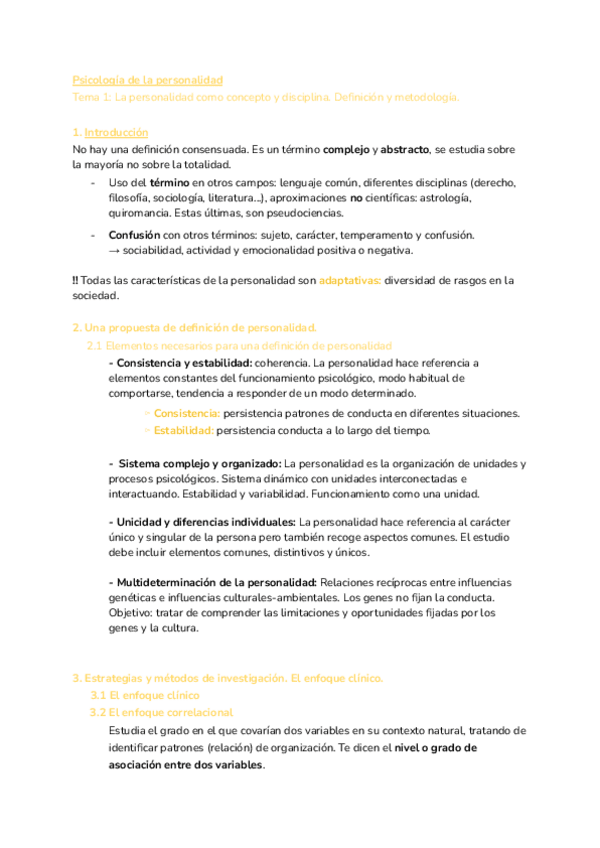 Psicología de la personalidad
Tema 1: La personalidad como concepto y disciplina. Definición y metodología.

1. Introducción
No hay una definición consensuada. Es un término complejo y abstracto, se estudia sobre la mayoría no sobre la totalidad.

- Uso del término en otros campos: lenguaje común, diferentes disciplinas (derecho, filosofía, sociología, literatura...), aproximaciones no científicas: astrología, quiromancia. Estas últimas, son pseudociencias.

- Confusión con otros términos: sujeto, carácter, temperamento y confusión. → sociabilidad, actividad y emocionalidad positiva o negativa.

!! Todas las características de la personalidad son adaptativas: diversidad de rasgos en la sociedad.

2. Una propuesta de definición de personalidad.
2.1 Elementos necesarios para una definición de personalidad
- Consistencia y estabilidad: coherencia. La personalidad hace referencia a elementos constantes del funcionamiento psicológico, modo habitual de comportarse, tendencia a responder de un modo determinado.
> Consistencia: persistencia patrones de conducta en diferentes situaciones.
> Estabilidad: persistencia conducta a lo largo del tiempo.

- Sistema complejo y organizado: La personalidad es la organización de unidades y procesos psicológicos. Sistema dinámico con unidades interconectadas e interactuando. Estabilidad y variabilidad. Funcionamiento como una unidad.

- Unicidad y diferencias individuales: La personalidad hace referencia al carácter único y singular de la persona pero también recoge aspectos comunes. El estudio debe incluir elementos comunes, distintivos y únicos.

- Multideterminación de la personalidad: Relaciones recíprocas entre influencias genéticas e influencias culturales-ambientales. Los genes no fijan la conducta. Objetivo: tratar de comprender las limitaciones y oportunidades fijadas por los genes y la cultura.

3. Estrategias y métodos de investigación. El enfoque clínico.
3.1 El enfoque clínico
3.2 El enfoque correlacional
Estudia el grado en el que covarían dos variables en su contexto natural, tratando de identificar patrones (relación) de organización. Te dicen el nivel o grado de asociación entre dos variables.